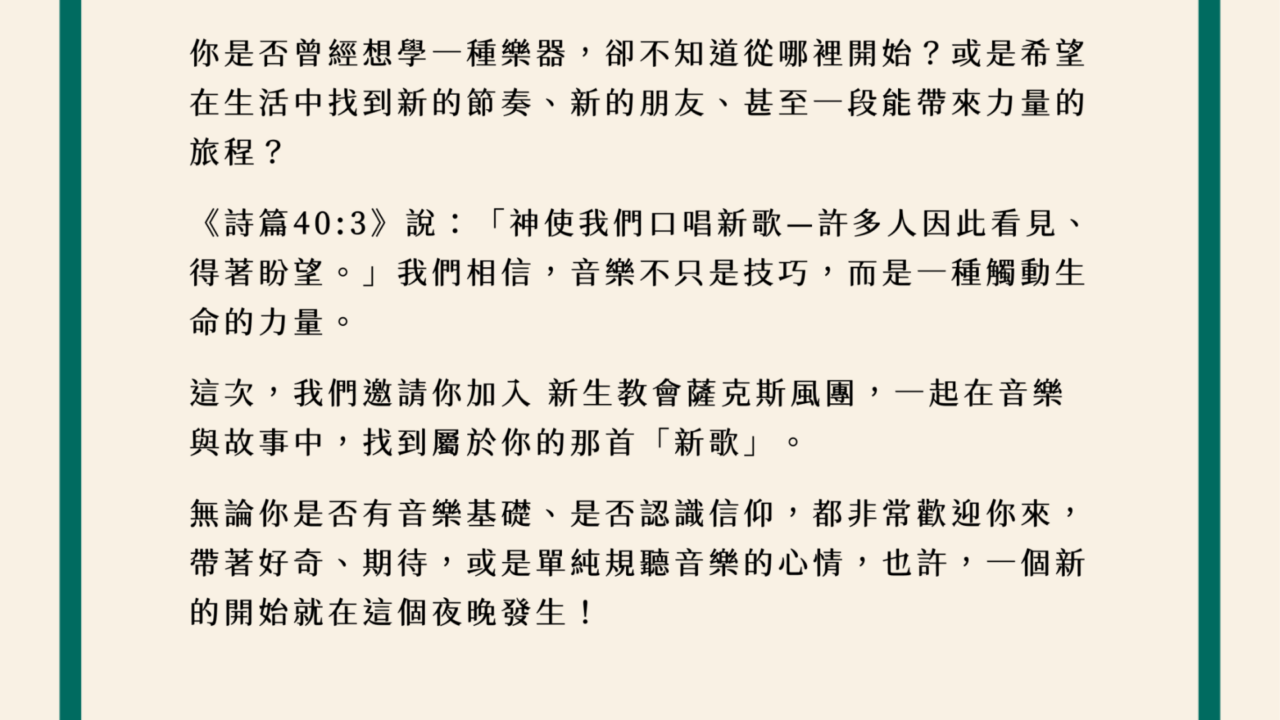 你是否曾經想學一種樂器，卻不知道從哪裡開始？或是希望在生活中找到新的節奏、新的朋友、甚至一段能帶來力量的旅程？

《詩篇40:3》說：「神使我們口唱新歌—許多人因此看見、得著盼望。」我們相信，音樂不只是技巧，而是一種觸動生命的力量。

這次，我們邀請你加入 新生教會薩克斯風團，一起在音樂與故事中，找到屬於你的那首「新歌」。

無論你是否有音樂基礎、是否認識信仰，都非常歡迎你來，帶著好奇、期待，或是單純規聽音樂的心情，也許，一個新的開始就在這個夜晚發生！